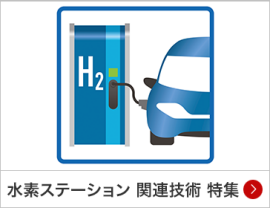 $H_2$

水素ステーション 関連技術 特集